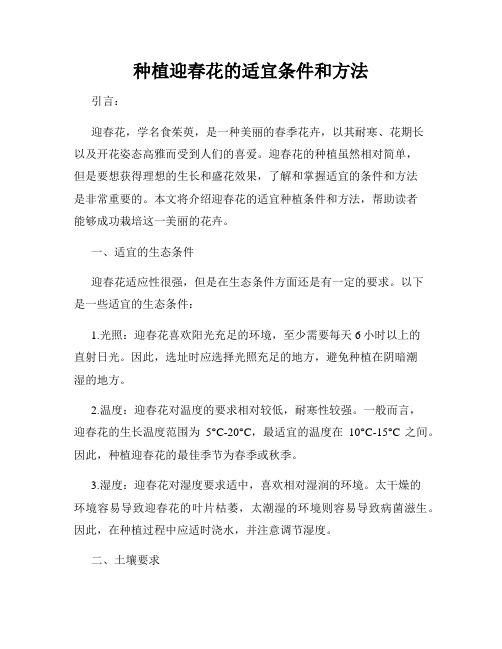 种植迎春花的适宜条件和方法

引言：

迎春花，学名食茱萸，是一种美丽的春季花卉，以其耐寒、花期长以及开花姿态高雅而受到人们的喜爱。迎春花的种植虽然相对简单，但是要想获得理想的生长和盛花效果，了解和掌握适宜的条件和方法是非常重要的。本文将介绍迎春花的适宜种植条件和方法，帮助读者能够成功栽培这一美丽的花卉。

一、适宜的生态条件

迎春花适应性很强，但是在生态条件方面还是有一定的要求。以下是一些适宜的生态条件：

1.光照：迎春花喜欢阳光充足的环境，至少需要每天 6 小时以上的直射日光。因此，选址时应选择光照充足的地方，避免种植在阴暗潮湿的地方。

2.温度：迎春花对温度的要求相对较低，耐寒性较强。一般而言，迎春花的生长温度范围为 5°C-20°C，最适宜的温度在 10°C-15°C 之间。因此，种植迎春花的最佳季节为春季或秋季。

3.湿度：迎春花对湿度要求适中，喜欢相对湿润的环境。太干燥的环境容易导致迎春花的叶片枯萎，太潮湿的环境则容易导致病菌滋生。因此，在种植过程中应适时浇水，并注意调节湿度。

二、土壤要求